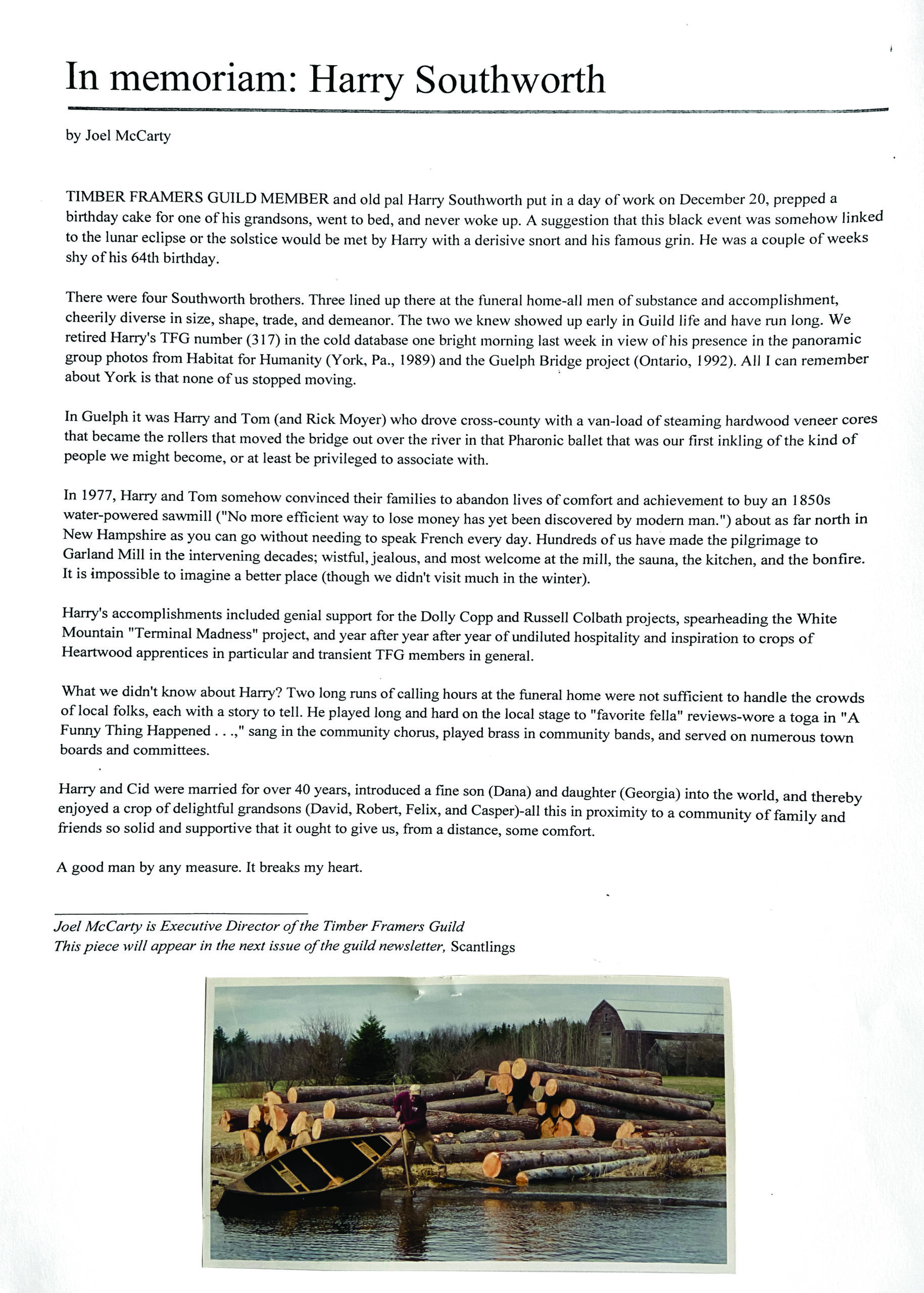 In memoriam: Harry Southworth

by Joel McCarty

TIMBER FRAMERS GUILD MEMBER and old pal Harry Southworth put in a day of work on December 20, prepped a birthday cake for one of his grandsons, went to bed, and never woke up. A suggestion that this black event was somehow linked to the lunar eclipse or the solstice would be met by Harry with a derisive snort and his famous grin. He was a couple of weeks shy of his 64th birthday.

There were four Southworth brothers. Three lined up there at the funeral home-all men of substance and accomplishment, cheerily diverse in size, shape, trade, and demeanor. The two we knew showed up early in Guild life and have run long. We retired Harry's TFG number (317) in the cold database one bright morning last week in view of his presence in the panoramic group photos from Habitat for Humanity (York, Pa., 1989) and the Guelph Bridge project (Ontario, 1992). All I can remember about York is that none of us stopped moving.

In Guelph it was Harry and Tom (and Rick Moyer) who drove cross-county with a van-load of steaming hardwood veneer cores that became the rollers that moved the bridge out over the river in that Pharonic ballet that was our first inkling of the kind of people we might become, or at least be privileged to associate with.

In 1977, Harry and Tom somehow convinced their families to abandon lives of comfort and achievement to buy an 1850s water-powered sawmill ("No more efficient way to lose money has yet been discovered by modern man.") about as far north in New Hampshire as you can go without needing to speak French every day. Hundreds of us have made the pilgrimage to Garland Mill in the intervening decades; wistful, jealous, and most welcome at the mill, the sauna, the kitchen, and the bonfire. It is impossible to imagine a better place (though we didn't visit much in the winter).

Harry's accomplishments included genial support for the Dolly Copp and Russell Colbath projects, spearheading the White Mountain "Terminal Madness" project, and year after year after year of undiluted hospitality and inspiration to crops of Heartwood apprentices in particular and transient TFG members in general.

What we didn't know about Harry? Two long runs of calling hours at the funeral home were not sufficient to handle the crowds of local folks, each with a story to tell. He played long and hard on the local stage to "favorite fella" reviews-wore a toga in "A Funny Thing Happened . . .," sang in the community chorus, played brass in community bands, and served on numerous town boards and committees.

Harry and Cid were married for over 40 years, introduced a fine son (Dana) and daughter (Georgia) into the world, and thereby enjoyed a crop of delightful grandsons (David, Robert, Felix, and Casper)-all this in proximity to a community of family and friends so solid and supportive that it ought to give us, from a distance, some comfort.

A good man by any measure. It breaks my heart.

Joel McCarty is Executive Director of the Timber Framers Guild
This piece will appear in the next issue of the guild newsletter, Scantlings